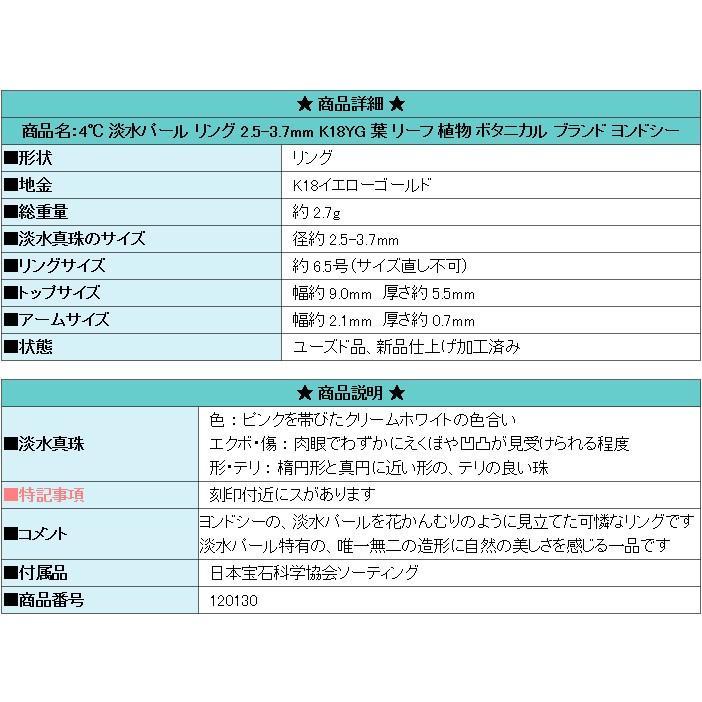 ★ 商品詳細 ★

商品名:4℃ 淡水パール リング 2.5-3.7mm K18YG 葉 リーフ 植物 ボタニカル ブランド ヨンドシー

| | |
|---|---|
| ■形状 | リング |
| ■地金 | K18イエローゴールド |
| ■総重量 | 約 2.7g |
| ■淡水真珠のサイズ | 径約 2.5-3.7mm |
| ■リングサイズ | 約 6.5号(サイズ直し不可) |
| ■トップサイズ | 幅約 9.0mm 厚さ約 5.5mm |
| ■アームサイズ | 幅約 2.1mm 厚さ約 0.7mm |
| ■状態 | ユーズド品、新品仕上げ加工済み |

★ 商品説明 ★

| | |
|---|---|
| ■淡水真珠 | 色：ピンクを帯びたクリームホワイトの色合い<br>エクボ・傷：肉眼でわずかにえくぼや凹凸が見受けられる程度<br>形・テリ：楕円形と真円に近い形の、テリの良い珠 |
| ■特記事項 | 刻印付近にスがあります |
| ■コメント | ヨンドシーの、淡水パールを花かんむりのように見立てた可憐なリングです<br>淡水パール特有の、唯一無二の造形に自然の美しさを感じる一品です |
| ■付属品 | 日本宝石科学協会ソーティング |
| ■商品番号 | 120130 |